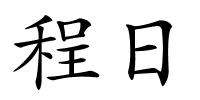 程日